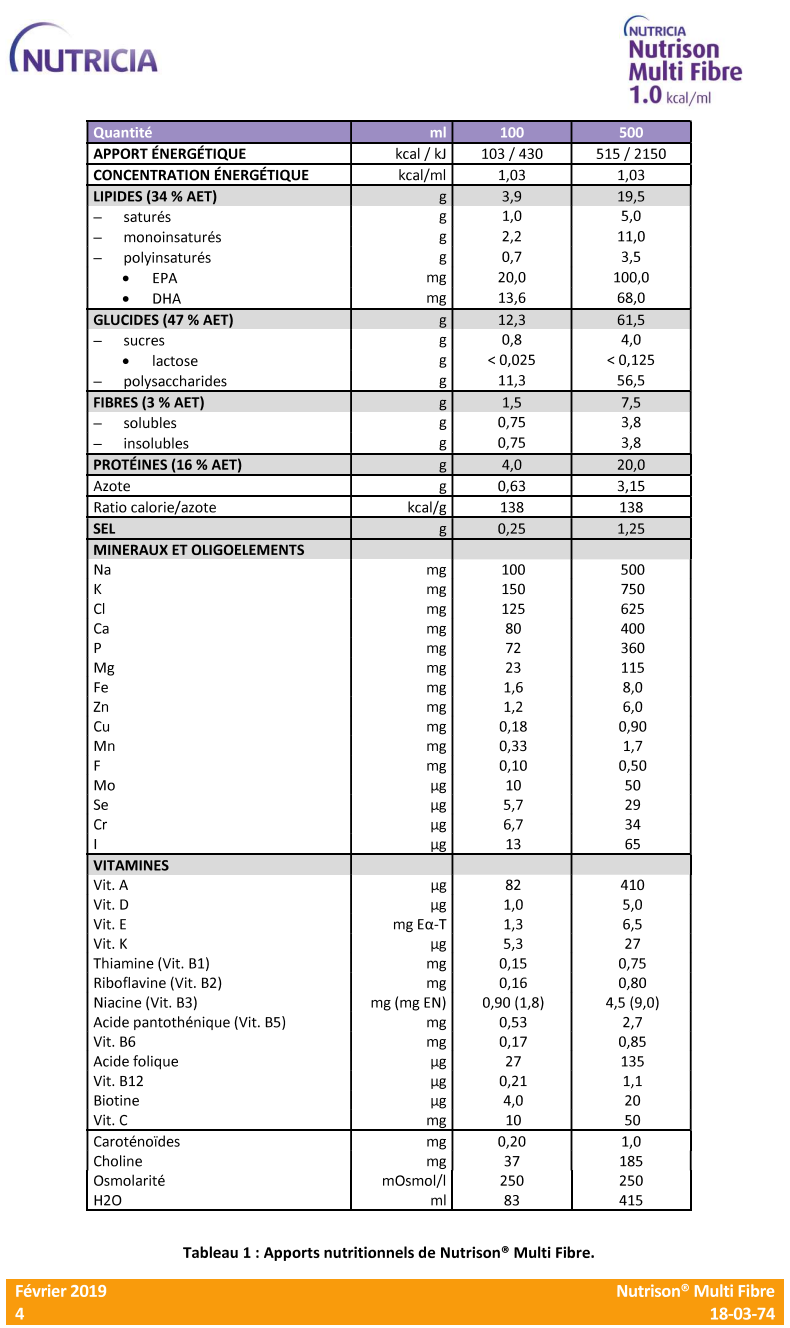 NUTRICIA

NUTRICIA
Nutrison
Multi Fibre
1.0 kcal/ml

| Quantité | ml | 100 | 500 |
|---|---|---|---|
| APPORT ÉNERGÉTIQUE | kcal / kJ | 103 / 430 | 515 / 2150 |
| CONCENTRATION ÉNERGÉTIQUE | kcal/ml | 1,03 | 1,03 |
| LIPIDES (34 % AET) | g | 3,9 | 19,5 |
| – saturés | g | 1,0 | 5,0 |
| – monoinsaturés | g | 2,2 | 11,0 |
| – polyinsaturés | g | 0,7 | 3,5 |
| • EPA | mg | 20,0 | 100,0 |
| • DHA | mg | 13,6 | 68,0 |
| GLUCIDES (47 % AET) | g | 12,3 | 61,5 |
| – sucres | g | 0,8 | 4,0 |
| • lactose | g | < 0,025 | < 0,125 |
| – polysaccharides | g | 11,3 | 56,5 |
| FIBRES (3 % AET) | g | 1,5 | 7,5 |
| – solubles | g | 0,75 | 3,8 |
| – insolubles | g | 0,75 | 3,8 |
| PROTÉINES (16 % AET) | g | 4,0 | 20,0 |
| Azote | g | 0,63 | 3,15 |
| Ratio calorie/azote | kcal/g | 138 | 138 |
| SEL | g | 0,25 | 1,25 |
| MINERAUX ET OLIGOELEMENTS | | | |
| Na | mg | 100 | 500 |
| K | mg | 150 | 750 |
| Cl | mg | 125 | 625 |
| Ca | mg | 80 | 400 |
| P | mg | 72 | 360 |
| Mg | mg | 23 | 115 |
| Fe | mg | 1,6 | 8,0 |
| Zn | mg | 1,2 | 6,0 |
| Cu | mg | 0,18 | 0,90 |
| Mn | mg | 0,33 | 1,7 |
| F | mg | 0,10 | 0,50 |
| Mo | µg | 10 | 50 |
| Se | µg | 5,7 | 29 |
| Cr | µg | 6,7 | 34 |
| I | µg | 13 | 65 |
| VITAMINES | | | |
| Vit. A | µg | 82 | 410 |
| Vit. D | µg | 1,0 | 5,0 |
| Vit. E | mg Eα-T | 1,3 | 6,5 |
| Vit. K | µg | 5,3 | 27 |
| Thiamine (Vit. B1) | mg | 0,15 | 0,75 |
| Riboflavine (Vit. B2) | mg | 0,16 | 0,80 |
| Niacine (Vit. B3) | mg (mg EN) | 0,90 (1,8) | 4,5 (9,0) |
| Acide pantothénique (Vit. B5) | mg | 0,53 | 2,7 |
| Vit. B6 | mg | 0,17 | 0,85 |
| Acide folique | µg | 27 | 135 |
| Vit. B12 | µg | 0,21 | 1,1 |
| Biotine | µg | 4,0 | 20 |
| Vit. C | mg | 10 | 50 |
| Caroténoïdes | mg | 0,20 | 1,0 |
| Choline | mg | 37 | 185 |
| Osmolarité | mOsmol/l | 250 | 250 |
| H2O | ml | 83 | 415 |

Tableau 1 : Apports nutritionnels de Nutrison® Multi Fibre.

Février 2019
4

Nutrison® Multi Fibre
18-03-74